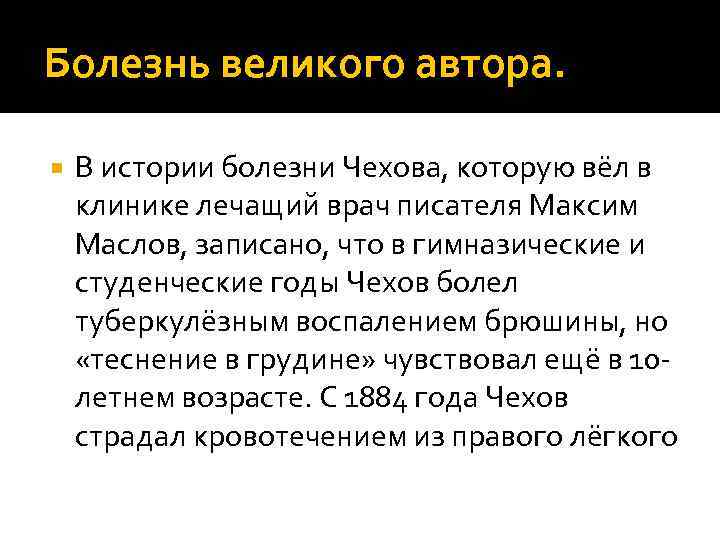 Болезнь великого автора.

• В истории болезни Чехова, которую вёл в клинике лечащий врач писателя Максим Маслов, записано, что в гимназические и студенческие годы Чехов болел туберкулёзным воспалением брюшины, но «теснение в грудине» чувствовал ещё в 10-летнем возрасте. С 1884 года Чехов страдал кровотечением из правого лёгкого